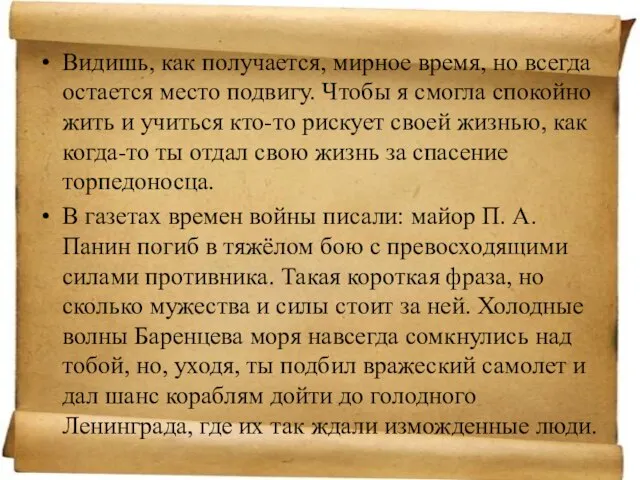 • Видишь, как получается, мирное время, но всегда остается место подвигу. Чтобы я смогла спокойно жить и учиться кто-то рискует своей жизнью, как когда-то ты отдал свою жизнь за спасение торпедоносца.

• В газетах времен войны писали: майор П. А. Панин погиб в тяжёлом бою с превосходящими силами противника. Такая короткая фраза, но сколько мужества и силы стоит за ней. Холодные волны Баренцева моря навсегда сомкнулись над тобой, но, уходя, ты подбил вражеский самолет и дал шанс кораблям дойти до голодного Ленинграда, где их так ждали изможденные люди.